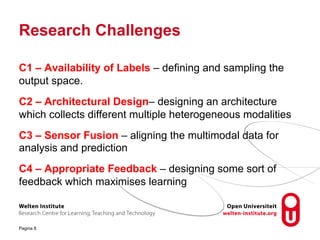 Research Challenges

C1 – Availability of Labels – defining and sampling the output space.

C2 – Architectural Design– designing an architecture which collects different multiple heterogeneous modalities

C3 – Sensor Fusion – aligning the multimodal data for analysis and prediction

C4 – Appropriate Feedback – designing some sort of feedback which maximises learning

Welten Institute
Research Centre for Learning, Teaching and Technology

Open Universiteit
welten-institute.org

Pagina 8